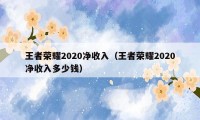 王者荣耀2020净收入（王者荣耀2020净收入多少钱）